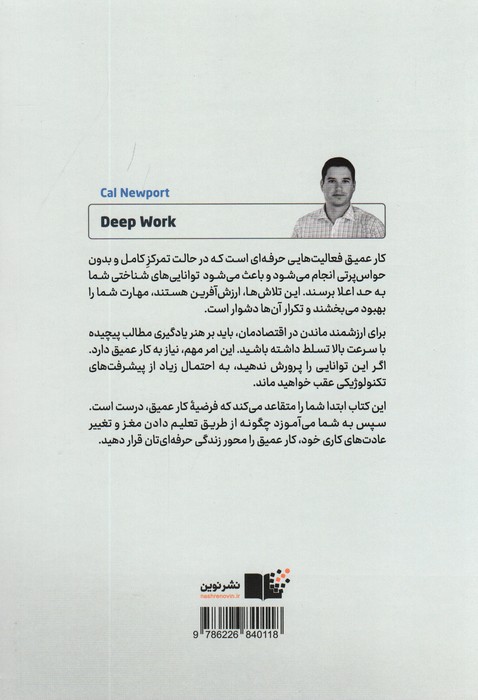 Cal Newport

Deep Work

کار عمیق فعالیت‌هایی حرفه‌ای است که در حالت تمرکزِ کامل و بدون حواس‌پرتی انجام می‌شود و باعث می‌شود توانایی‌های شناختی شما به حد اعلا برسند. این تلاش‌ها، ارزش‌آفرین هستند، مهارت شما را بهبود می‌بخشند و تکرار آن‌ها دشوار است.

برای ارزشمند ماندن در اقتصادمان، باید بر هنر یادگیری مطالب پیچیده با سرعت بالا تسلط داشته باشید. این امر مهم، نیاز به کار عمیق دارد. اگر این توانایی را پرورش ندهید، به احتمال زیاد از پیشرفت‌های تکنولوژیکی عقب خواهید ماند.

این کتاب ابتدا شما را متقاعد می‌کند که فرضیهٔ کار عمیق، درست است. سپس به شما می‌آموزد چگونه از طریق تعلیم دادن مغز و تغییر عادت‌های کاری خود، کار عمیق را محور زندگی حرفه‌ای‌تان قرار دهید.

نشر نوین
neshrenovin.ir

9 786226 840118